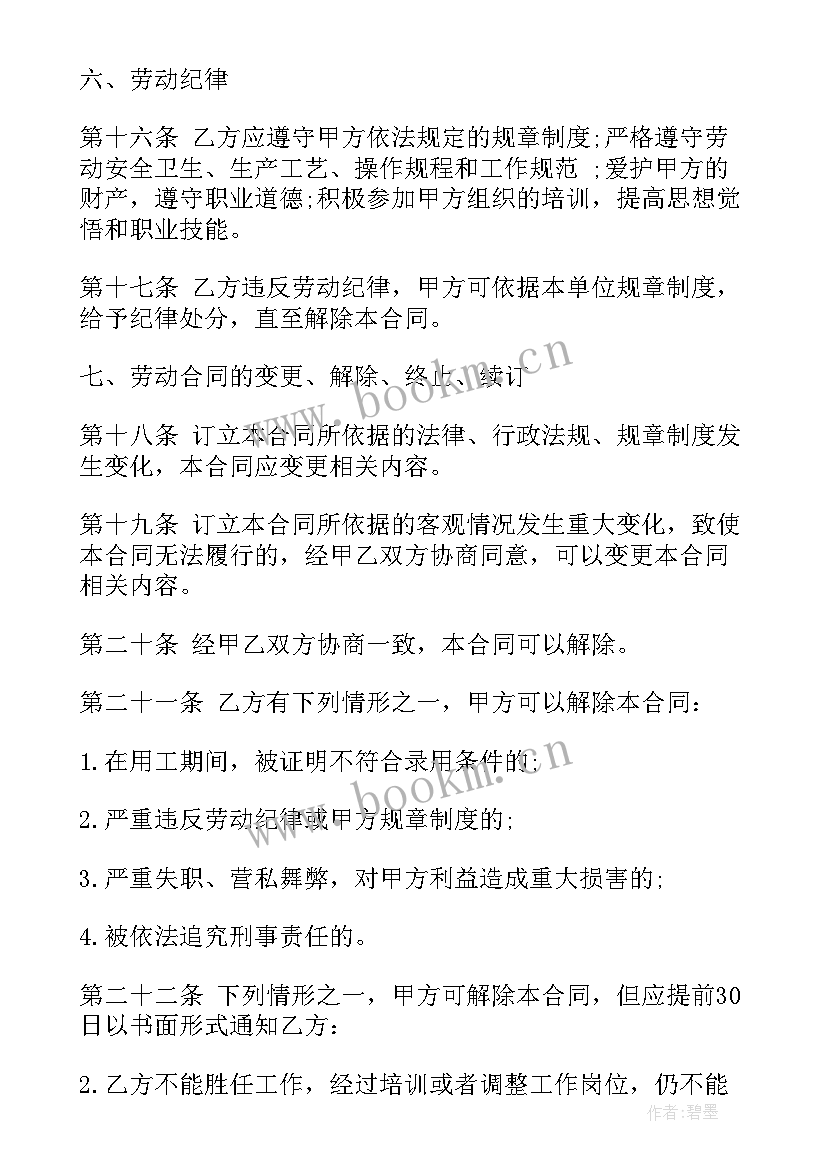 六、劳动纪律

第十六条 乙方应遵守甲方依法规定的规章制度;严格遵守劳动安全卫生、生产工艺、操作规程和工作规范 ;爱护甲方的财产，遵守职业道德;积极参加甲方组织的培训，提高思想觉悟和职业技能。

第十七条 乙方违反劳动纪律，甲方可依据本单位规章制度，给予纪律处分，直至解除本合同。

七、劳动合同的变更、解除、终止、续订

第十八条 订立本合同所依据的法律、行政法规、规章制度发生变化，本合同应变更相关内容。

第十九条 订立本合同所依据的客观情况发生重大变化，致使本合同无法履行的，经甲乙双方协商同意，可以变更本合同相关内容。

第二十条 经甲乙双方协商一致，本合同可以解除。

第二十一条 乙方有下列情形之一，甲方可以解除本合同:

1.在用工期间，被证明不符合录用条件的;

2.严重违反劳动纪律或甲方规章制度的;

3.严重失职、营私舞弊，对甲方利益造成重大损害的;

4.被依法追究刑事责任的。

第二十二条 下列情形之一，甲方可解除本合同，但应提前30日以书面形式通知乙方:

2.乙方不能胜任工作，经过培训或者调整工作岗位，仍不能

www.bookm.cn

www.bookm.cn

作者:碧墨